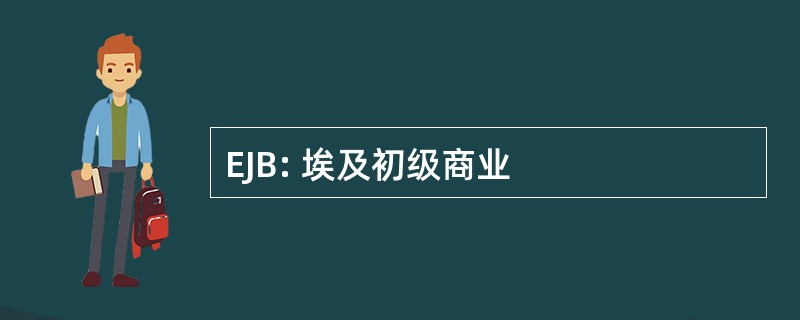 EJB: 埃及初级商业